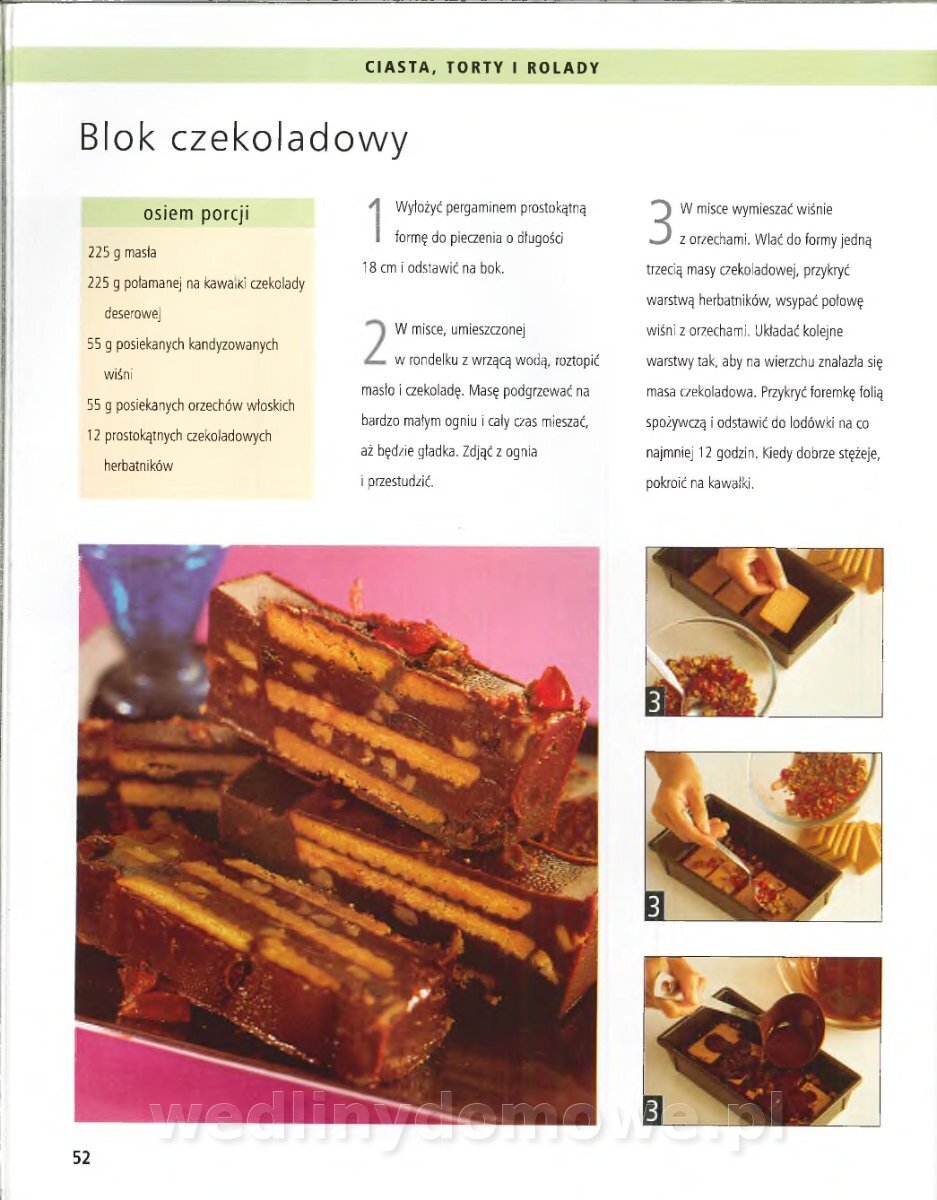 CIASTA, TORTY I ROLADY

Blok czekoladowy

osiem porcji

225 g masła

225 g połamanej na kawałki czekolady deserowej

55 g posiekanych kandyzowanych wiśni

55 g posiekanych orzechów włoskich

12 prostokątnych czekoladowych herbatników

1 Wyłożyć pergaminem prostokątną formę do pieczenia o długości 18 cm i odstawić na bok.

2 W misce, umieszczonej w rondelku z wrzącą wodą, roztopić masło i czekoladę. Masę podgrzewać na bardzo małym ogniu i cały czas mieszać, aż będzie gładka. Zdjąć z ognia i przestudzić.

3 W misce wymieszać wiśnie z orzechami. Wlać do formy jedną trzecią masy czekoladowej, przykryć warstwą herbatników, wsypać połowę wiśni z orzechami. Układać kolejne warstwy tak, aby na wierzchu znalazła się masa czekoladowa. Przykryć foremkę folią spożywczą i odstawić do lodówki na co najmniej 12 godzin. Kiedy dobrze stężeje, pokroić na kawałki.

3

3

3

wedlinydomowe.pl

52